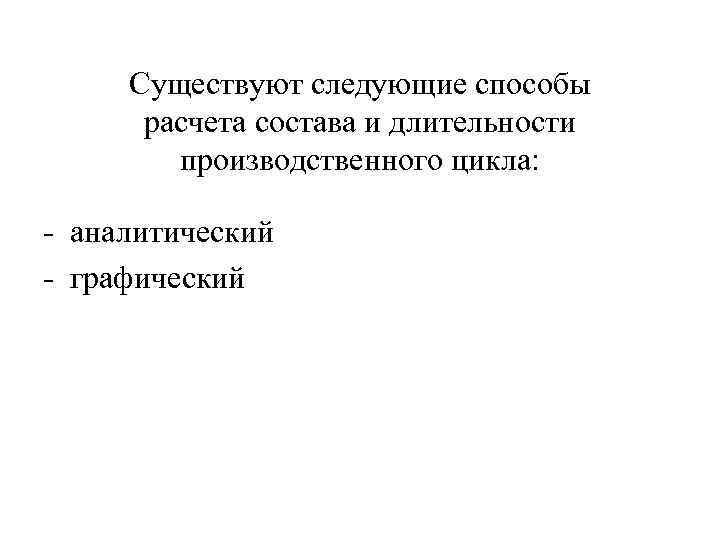 Существуют следующие способы расчета состава и длительности производственного цикла:

- аналитический
- графический